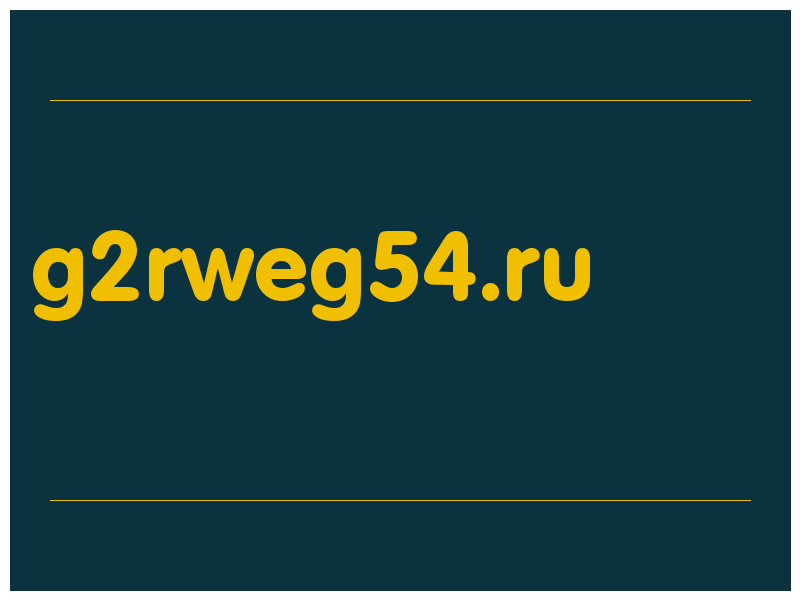 g2rweg54.ru